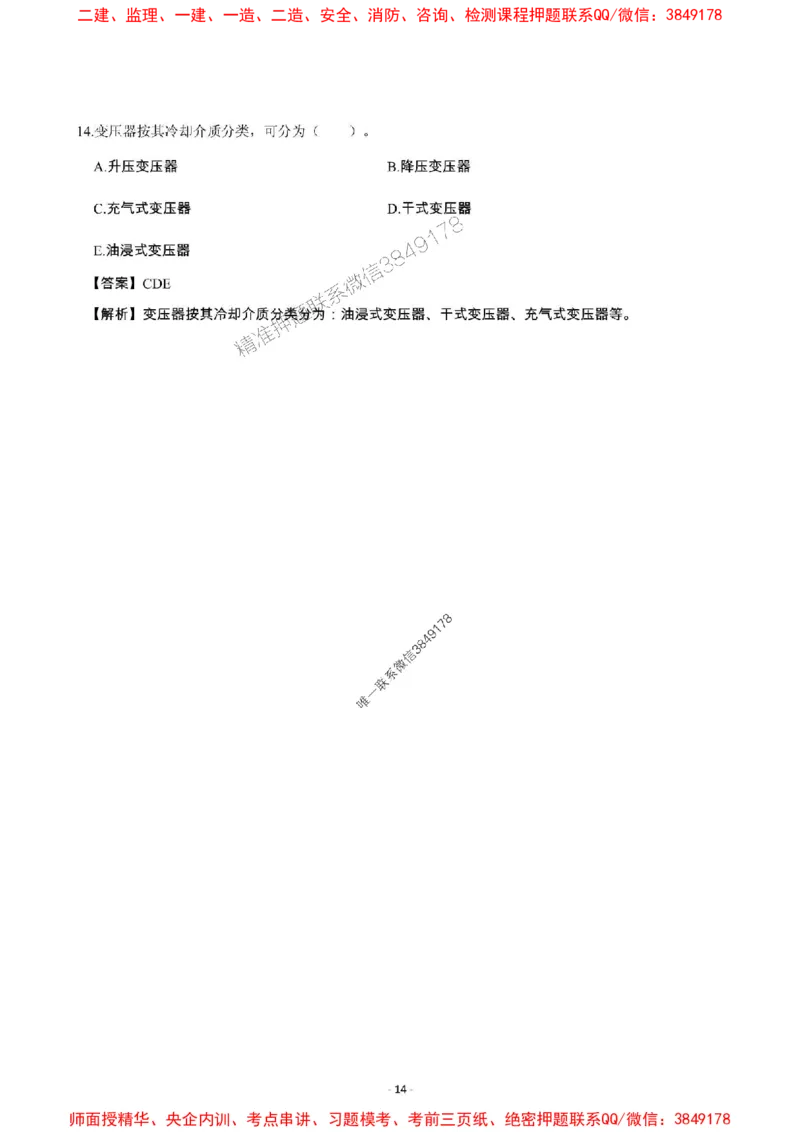 二建、监理、一建、一造、二造、安全、消防、咨询、检测课程押题联系QQ/微信：3849178

14.变压器按其冷却介质分类，可分为（ ）。

A.升压变压器

B.降压变压器

C.充气式变压器

D.干式变压器

E.油浸式变压器

【答案】CDE

【解析】变压器按其冷却介质分类分为：油浸式变压器、干式变压器、充气式变压器等。

精准押题联系微信3849178

唯一联系微信3849178

- 14 -

师面授精华、央企内训、考点串讲、习题模考、考前三页纸、绝密押题联系QQ/微信：3849178